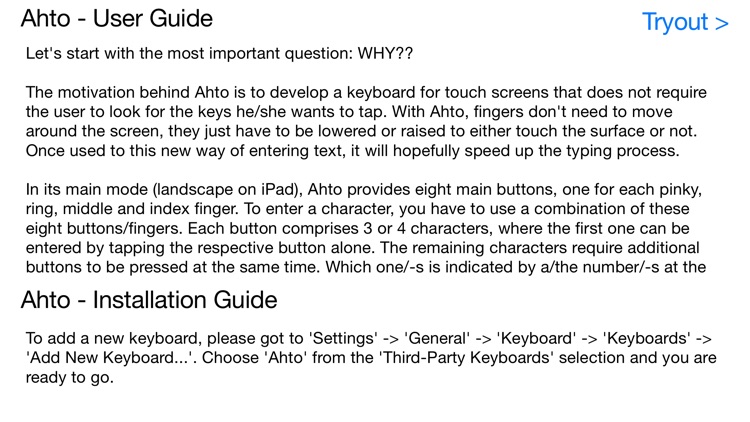 Ahto - User Guide

Tryout >

Let's start with the most important question: WHY??

The motivation behind Ahto is to develop a keyboard for touch screens that does not require the user to look for the keys he/she wants to tap. With Ahto, fingers don't need to move around the screen, they just have to be lowered or raised to either touch the surface or not. Once used to this new way of entering text, it will hopefully speed up the typing process.

In its main mode (landscape on iPad), Ahto provides eight main buttons, one for each pinky, ring, middle and index finger. To enter a character, you have to use a combination of these eight buttons/fingers. Each button comprises 3 or 4 characters, where the first one can be entered by tapping the respective button alone. The remaining characters require additional buttons to be pressed at the same time. Which one/-s is indicated by a/the number/-s at the

Ahto - Installation Guide

To add a new keyboard, please got to 'Settings' -> 'General' -> 'Keyboard' -> 'Keyboards' -> 'Add New Keyboard...'. Choose 'Ahto' from the 'Third-Party Keyboards' selection and you are ready to go.